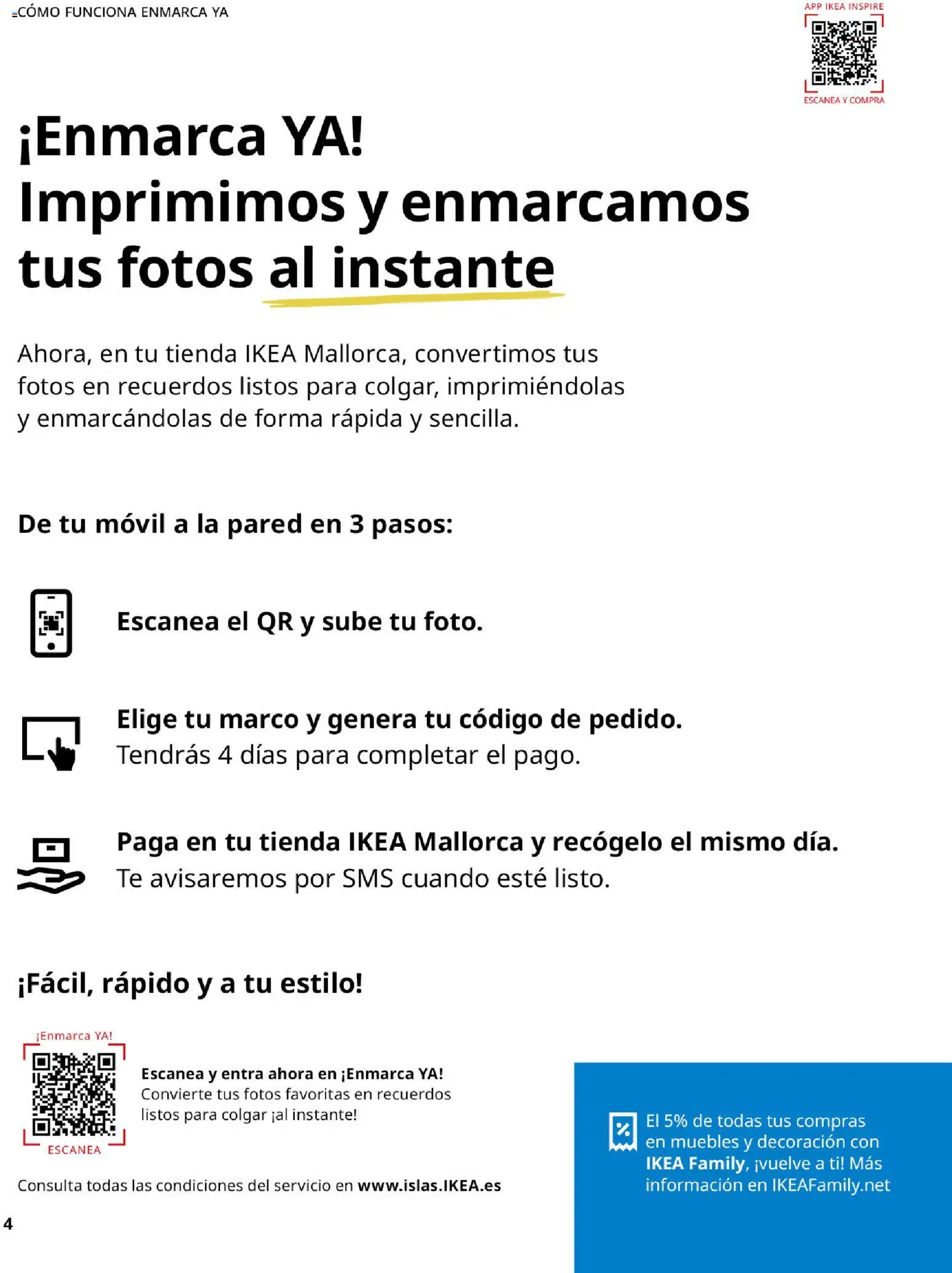 CÓMO FUNCIONA ENMARCA YA

APP IKEA INSPIRE
ESCANEA Y COMPRA

¡Enmarca YA! Imprimimos y enmarcamos tus fotos al instante

Ahora, en tu tienda IKEA Mallorca, convertimos tus fotos en recuerdos listos para colgar, imprimiéndolas y enmarcándolas de forma rápida y sencilla.

De tu móvil a la pared en 3 pasos:

Escanea el QR y sube tu foto.

Elige tu marco y genera tu código de pedido.
Tendrás 4 días para completar el pago.

Paga en tu tienda IKEA Mallorca y recógelo el mismo día.
Te avisaremos por SMS cuando esté listo.

¡Fácil, rápido y a tu estilo!

¡Enmarca YA!
ESCANEA

Escanea y entra ahora en ¡Enmarca YA!
Convierte tus fotos favoritas en recuerdos listos para colgar ¡al instante!

Consulta todas las condiciones del servicio en www.islas.IKEA.es

El 5% de todas tus compras en muebles y decoración con IKEA Family, ¡vuelve a ti! Más información en IKEAFamily.net

4